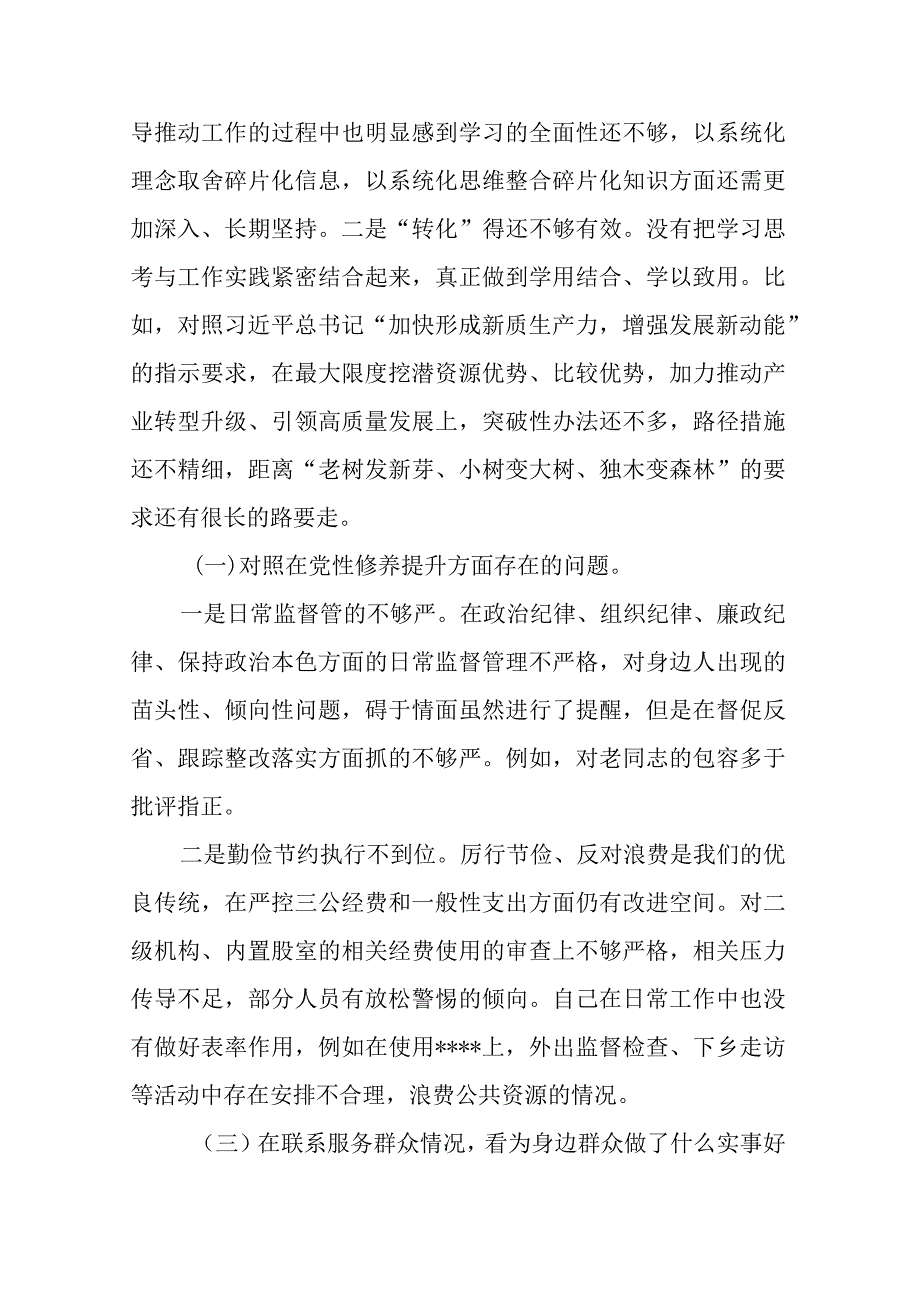 导推动工作的过程中也明显感到学习的全面性还不够，以系统化理念取舍碎片化信息，以系统化思维整合碎片化知识方面还需更加深入、长期坚持。二是“转化”得还不够有效。没有把学习思考与工作实践紧密结合起来，真正做到学用结合、学以致用。比如，对照习近平总书记“加快形成新质生产力，增强发展新动能”的指示要求，在最大限度挖潜资源优势、比较优势，加力推动产业转型升级、引领高质量发展上，突破性办法还不多，路径措施还不精细，距离“老树发新芽、小树变大树、独木变森林”的要求还有很长的路要走。

(一)对照在党性修养提升方面存在的问题。

一是日常监督管的不够严。在政治纪律、组织纪律、廉政纪律、保持政治本色方面的日常监督管理不严格，对身边人出现的苗头性、倾向性问题，碍于情面虽然进行了提醒，但是在督促反省、跟踪整改落实方面抓的不够严。例如，对老同志的包容多于批评指正。

二是勤俭节约执行不到位。厉行节俭、反对浪费是我们的优良传统，在严控三公经费和一般性支出方面仍有改进空间。对二级机构、内置股室的相关经费使用的审查上不够严格，相关压力传导不足，部分人员有放松警惕的倾向。自己在日常工作中也没有做好表率作用，例如在使用****上，外出监督检查、下乡走访等活动中存在安排不合理，浪费公共资源的情况。

（三）在联系服务群众情况，看为身边群众做了什么实事好